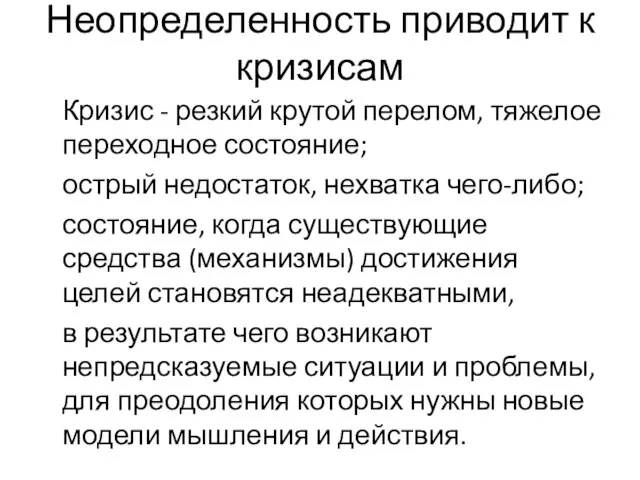 Неопределенность приводит к кризисам

Кризис - резкий крутой перелом, тяжелое переходное состояние;

острый недостаток, нехватка чего-либо;

состояние, когда существующие средства (механизмы) достижения целей становятся неадекватными,

в результате чего возникают непредсказуемые ситуации и проблемы, для преодоления которых нужны новые модели мышления и действия.